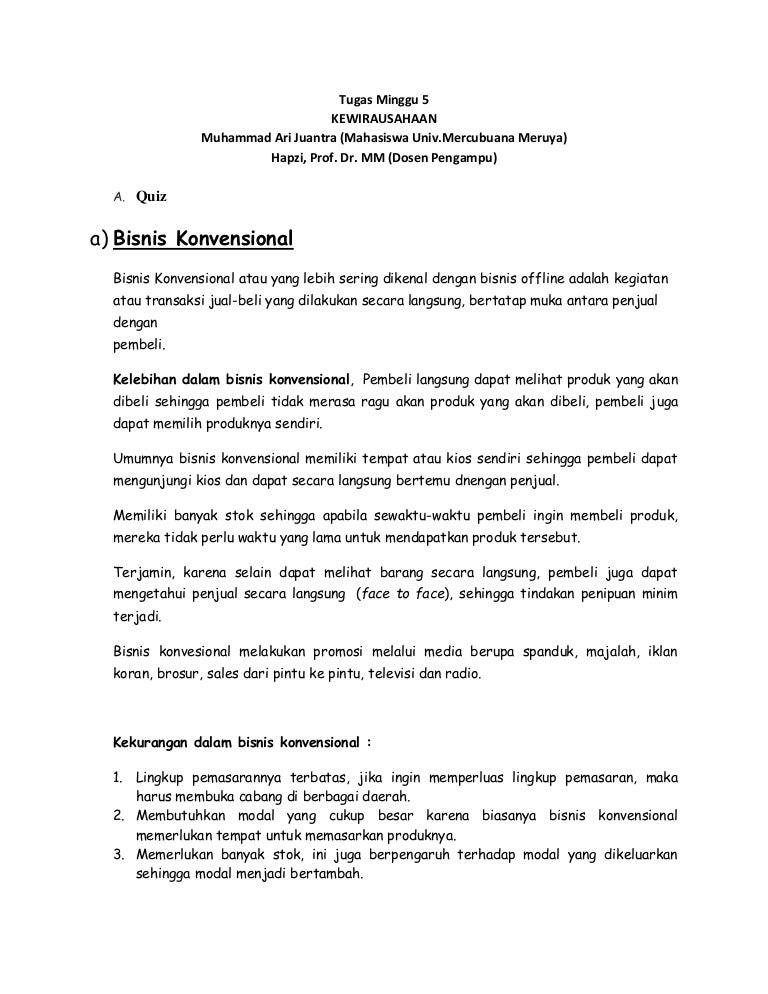 Tugas Minggu 5
KEWIRAUSAHAAN
Muhammad Ari Juantra (Mahasiswa Univ.Mercubuana Meruya)
Hapzi, Prof. Dr. MM (Dosen Pengampu)

A. Quiz

a) Bisnis Konvensional

Bisnis Konvensional atau yang lebih sering dikenal dengan bisnis offline adalah kegiatan atau transaksi jual-beli yang dilakukan secara langsung, bertatap muka antara penjual dengan
pembeli.

Kelebihan dalam bisnis konvensional, Pembeli langsung dapat melihat produk yang akan dibeli sehingga pembeli tidak merasa ragu akan produk yang akan dibeli, pembeli juga dapat memilih produknya sendiri.

Umumnya bisnis konvensional memiliki tempat atau kios sendiri sehingga pembeli dapat mengunjungi kios dan dapat secara langsung bertemu dnengan penjual.

Memiliki banyak stok sehingga apabila sewaktu-waktu pembeli ingin membeli produk, mereka tidak perlu waktu yang lama untuk mendapatkan produk tersebut.

Terjamin, karena selain dapat melihat barang secara langsung, pembeli juga dapat mengetahui penjual secara langsung (face to face), sehingga tindakan penipuan minim terjadi.

Bisnis konvesional melakukan promosi melalui media berupa spanduk, majalah, iklan koran, brosur, sales dari pintu ke pintu, televisi dan radio.

Kekurangan dalam bisnis konvensional :

1. Lingkup pemasarannya terbatas, jika ingin memperluas lingkup pemasaran, maka harus membuka cabang di berbagai daerah.
2. Membutuhkan modal yang cukup besar karena biasanya bisnis konvensional memerlukan tempat untuk memasarkan produknya.
3. Memerlukan banyak stok, ini juga berpengaruh terhadap modal yang dikeluarkan sehingga modal menjadi bertambah.